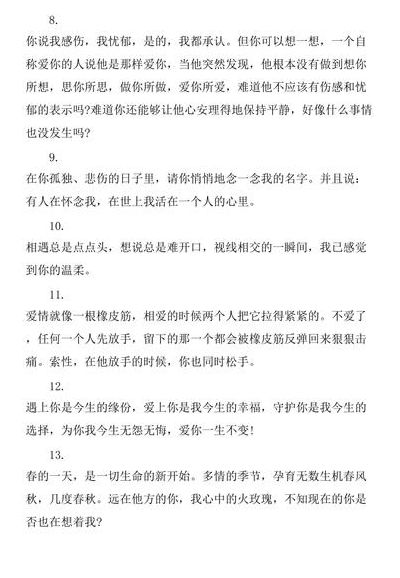 8.

你说我感伤，我忧郁，是的，我都承认。但你可以想一想，一个自称爱你的人说他是那样爱你，当他突然发现，他根本没有做到想你所想，思你所思，做你所做，爱你所爱，难道他不应该有伤感和忧郁的表示吗?难道你还能够让他心安理得地保持平静，好像什么事情也没发生吗?

9.

在你孤独、悲伤的日子里，请你悄悄地念一念我的名字。并且说：有人在怀念我，在世上我活在一个人的心里。

10.

相遇总是点点头，想说总是难开口，视线相交的一瞬间，我已感觉到你的温柔。

11.

爱情就像一根橡皮筋，相爱的时候两个人把它拉得紧紧的。不爱了，任何一个人先放手，留下的那一个都会被橡皮筋反弹回来狠狠击痛。索性，在他放手的时候，你也同时松手。

12.

遇上你是今生的缘份，爱上你是我今生的幸福，守护你是我今生的选择，为你我今生无怨无悔，爱你一生不变!

13.

春的一天，是一切生命的新开始。多情的季节，孕育无数生机春风秋，几度春秋。远在他方的你，我心中的火玫瑰，不知现在的你是否也在想着我?